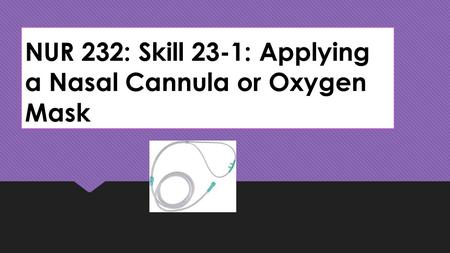 NUR 232: Skill 23-1: Applying a Nasal Cannula or Oxygen Mask